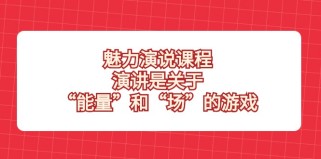 魅力演说课程
演讲是关于
“能量”和“场”的游戏